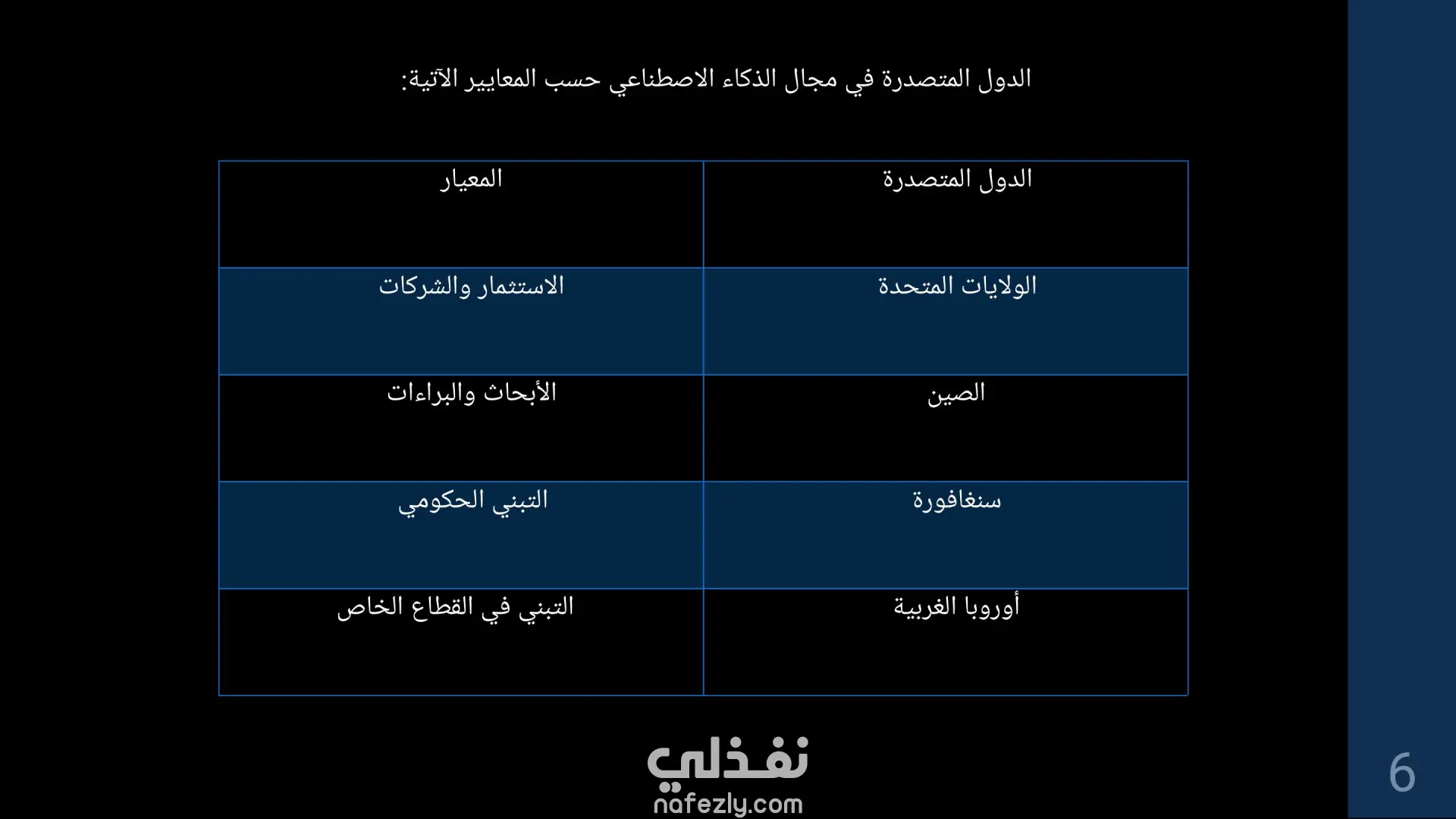 الدول المتصدرة في مجال الذكاء الاصطناعي حسب المعايير الآتية:

| الدول المتصدرة | المعيار |
|---|---|
| الولايات المتحدة | الاستثمار والشركات |
| الصين | الأبحاث والبراءات |
| سنغافورة | التبني الحكومي |
| أوروبا الغربية | التبني في القطاع الخاص |

نفذلي
nafezly.com

6